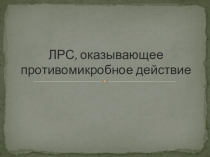 ЛРС, оказывающее противомикробное действие